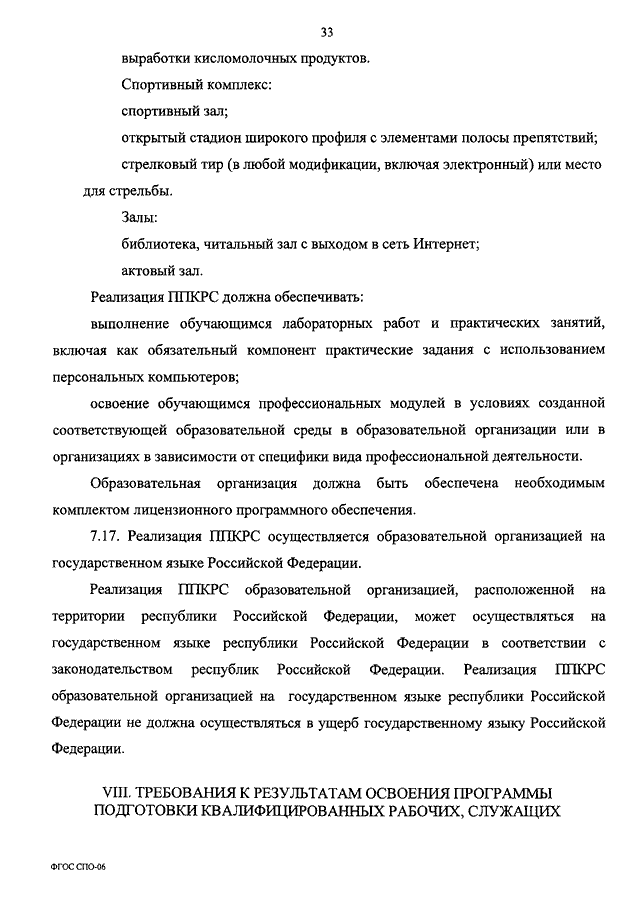 33

выработки кисломолочных продуктов.

Спортивный комплекс:

спортивный зал;

открытый стадион широкого профиля с элементами полосы препятствий;

стрелковый тир (в любой модификации, включая электронный) или место для стрельбы.

Залы:

библиотека, читальный зал с выходом в сеть Интернет;

актовый зал.

Реализация ППКРС должна обеспечивать:

выполнение обучающимся лабораторных работ и практических занятий, включая как обязательный компонент практические задания с использованием персональных компьютеров;

освоение обучающимся профессиональных модулей в условиях созданной соответствующей образовательной среды в образовательной организации или в организациях в зависимости от специфики вида профессиональной деятельности.

Образовательная организация должна быть обеспечена необходимым комплектом лицензионного программного обеспечения.

7.17. Реализация ППКРС осуществляется образовательной организацией на государственном языке Российской Федерации.

Реализация ППКРС образовательной организацией, расположенной на территории республики Российской Федерации, может осуществляться на государственном языке республики Российской Федерации в соответствии с законодательством республик Российской Федерации. Реализация ППКРС образовательной организацией на государственном языке республики Российской Федерации не должна осуществляться в ущерб государственному языку Российской Федерации.

VIII. ТРЕБОВАНИЯ К РЕЗУЛЬТАТАМ ОСВОЕНИЯ ПРОГРАММЫ ПОДГОТОВКИ КВАЛИФИЦИРОВАННЫХ РАБОЧИХ, СЛУЖАЩИХ

ФГОС СПО-06